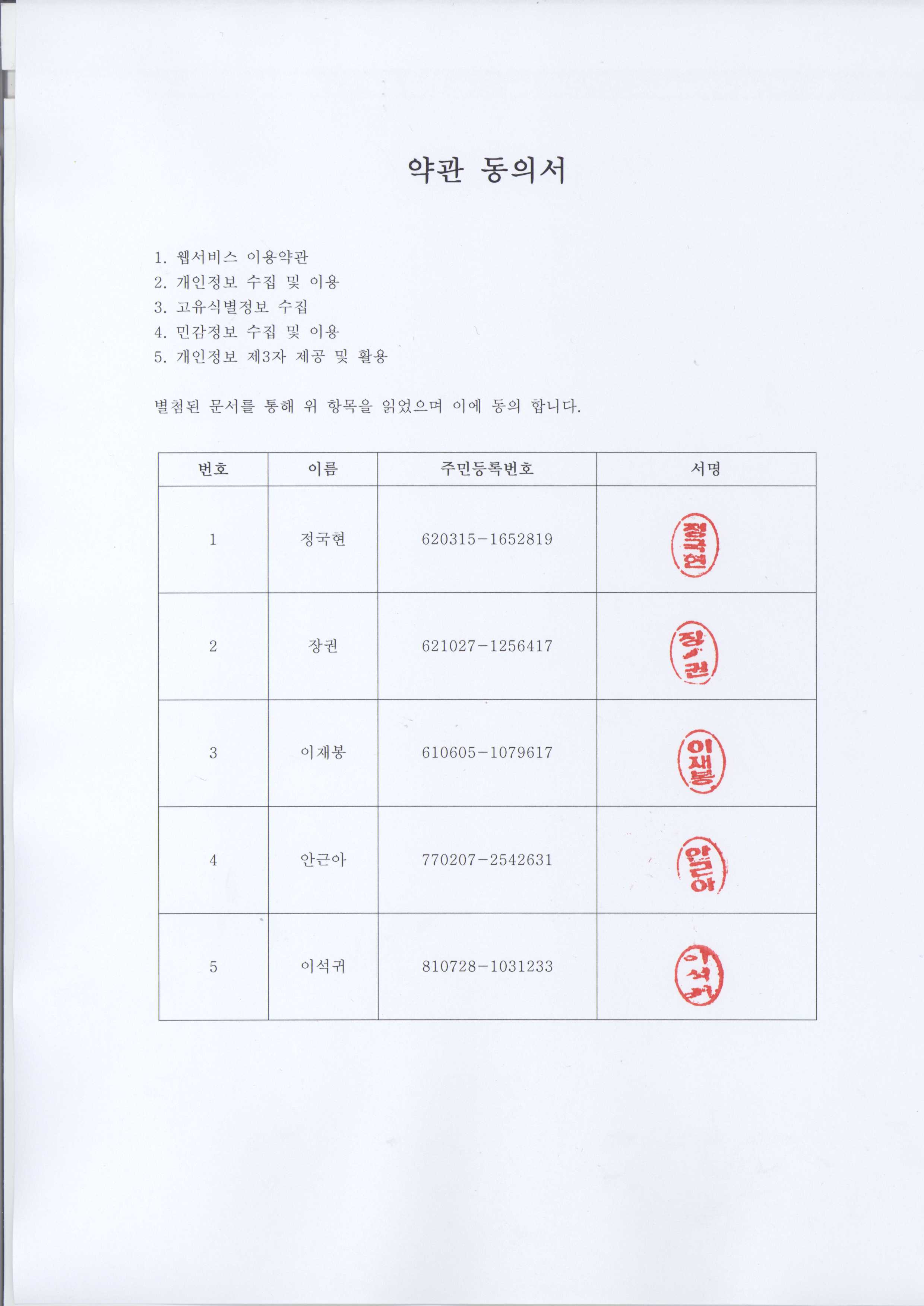 약관 동의서

1. 웹서비스 이용약관
2. 개인정보 수집 및 이용
3. 고유식별정보 수집
4. 민감정보 수집 및 이용
5. 개인정보 제3자 제공 및 활용

별첨된 문서를 통해 위 항목을 읽었으며 이에 동의 합니다.

| 번호 | 이름 | 주민등록번호 | 서명 |
|---|---|---|---|
| 1 | 정국현 | 620315-1652819 | 정국현 |
| 2 | 장권 | 621027-1256417 | 장권 |
| 3 | 이재봉 | 610605-1079617 | 이재봉 |
| 4 | 안근아 | 770207-2542631 | 안근아 |
| 5 | 이석귀 | 810728-1031233 | 이석귀 |